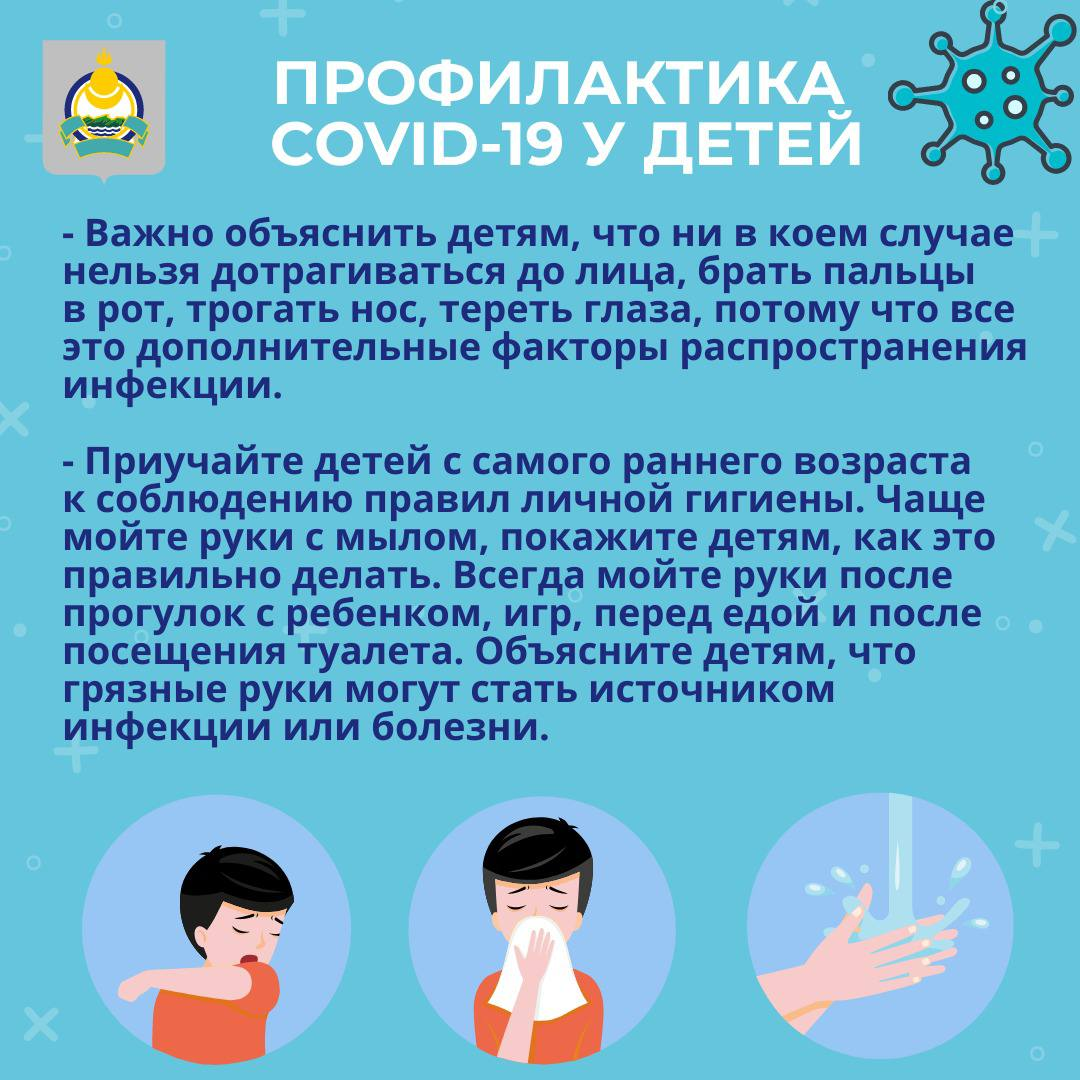 ПРОФИЛАКТИКА COVID-19 У ДЕТЕЙ

- Важно объяснить детям, что ни в коем случае нельзя дотрагиваться до лица, брать пальцы в рот, трогать нос, тереть глаза, потому что все это дополнительные факторы распространения инфекции.

- Приучайте детей с самого раннего возраста к соблюдению правил личной гигиены. Чаще мойте руки с мылом, покажите детям, как это правильно делать. Всегда мойте руки после прогулок с ребенком, игр, перед едой и после посещения туалета. Объясните детям, что грязные руки могут стать источником инфекции или болезни.